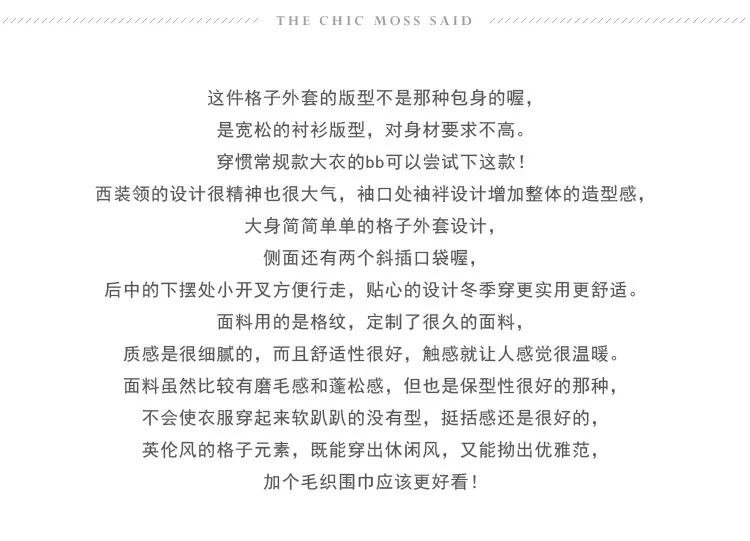 THE CHIC MOSS SAID

这件格子外套的版型不是那种包身的喔，
是宽松的衬衫版型，对身材要求不高。
穿惯常规款大衣的bb可以尝试下这款！
西装领的设计很精神也很大气，袖口处袖袢设计增加整体的造型感，
大身简简单单的格子外套设计，
侧面还有两个斜插口袋喔，
后中的下摆处小开叉方便行走，贴心的设计冬季穿更实用更舒适。
面料用的是格纹，定制了很久的面料，
质感是很细腻的，而且舒适性很好，触感就让人感觉很温暖。
面料虽然比较有磨毛感和蓬松感，但也是保型性很好的那种，
不会使衣服穿起来软趴趴的没有型，挺括感还是很好的，
英伦风的格子元素，既能穿出休闲风，又能拗出优雅范，
加个毛织围巾应该更好看！